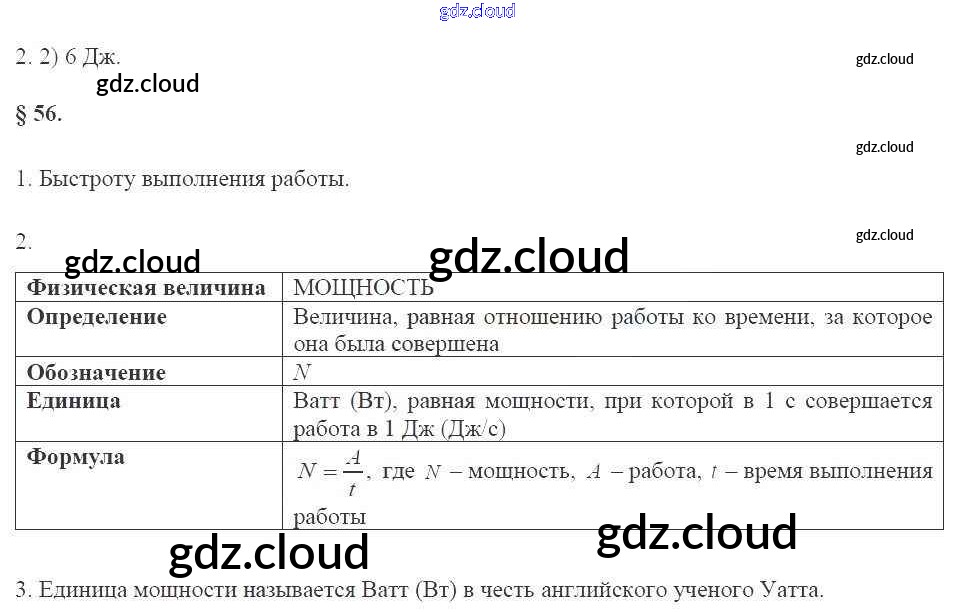 gdz.cloud

2. 2) 6 Дж.

gdz.cloud

gdz.cloud

§ 56.

gdz.cloud

1. Быстроту выполнения работы.

2.

gdz.cloud

gdz.cloud

gdz.cloud

| Физическая величина | МОЩНОСТЬ |
|---|---|
| Определение | Величина, равная отношению работы ко времени, за которое она была совершена |
| Обозначение | $N$ |
| Единица | Ватт (Вт), равная мощности, при которой в 1 с совершается работа в 1 Дж (Дж/с) |
| Формула | $N = \frac{A}{t}$, где $N$ – мощность, $A$ – работа, $t$ – время выполнения работы |

gdz.cloud

gdz.cloud

3. Единица мощности называется Ватт (Вт) в честь английского ученого Уатта.